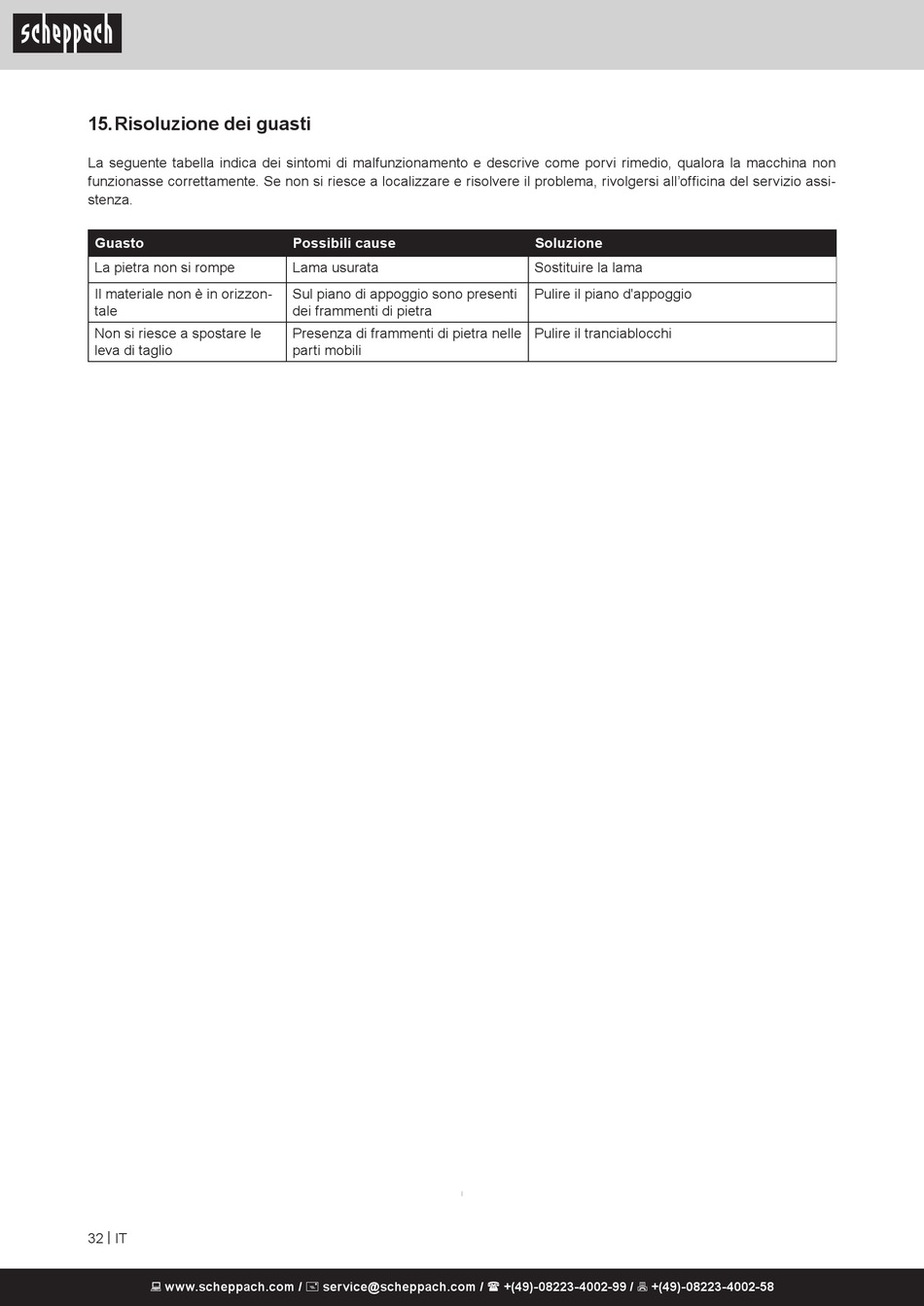 scheppach

15. Risoluzione dei guasti

La seguente tabella indica dei sintomi di malfunzionamento e descrive come porvi rimedio, qualora la macchina non funzionasse correttamente. Se non si riesce a localizzare e risolvere il problema, rivolgersi all'officina del servizio assistenza.

| Guasto | Possibili cause | Soluzione |
|---|---|---|
| La pietra non si rompe | Lama usurata | Sostituire la lama |
| Il materiale non è in orizzontale | Sul piano di appoggio sono presenti dei frammenti di pietra | Pulire il piano d'appoggio |
| Non si riesce a spostare le leva di taglio | Presenza di frammenti di pietra nelle parti mobili | Pulire il tranciablocchi |

32 | IT

www.scheppach.com / service@scheppach.com / +(49)-08223-4002-99 / +(49)-08223-4002-58